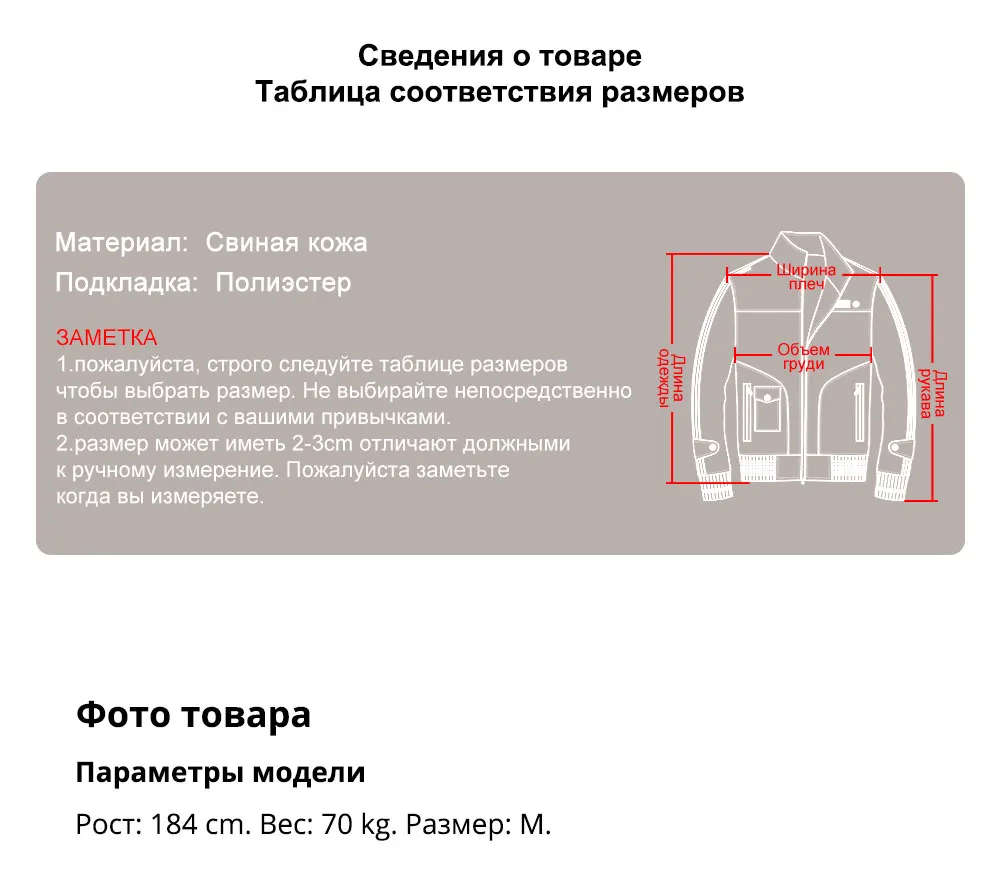 Сведения о товаре
Таблица соответствия размеров

Материал: Свиная кожа
Подкладка: Полиэстер

ЗАМЕТКА
1.пожалуйста, строго следуйте таблице размеров чтобы выбрать размер. Не выбирайте непосредственно в соответствии с вашими привычками.
2.размер может иметь 2-3cm отличают должными к ручному измерение. Пожалуйста заметьте когда вы измеряете.

Ширина плеч
Объем груди
Длина одежды
Длина рукава

Фото товара

Параметры модели

Рост: 184 cm. Вес: 70 kg. Размер: M.